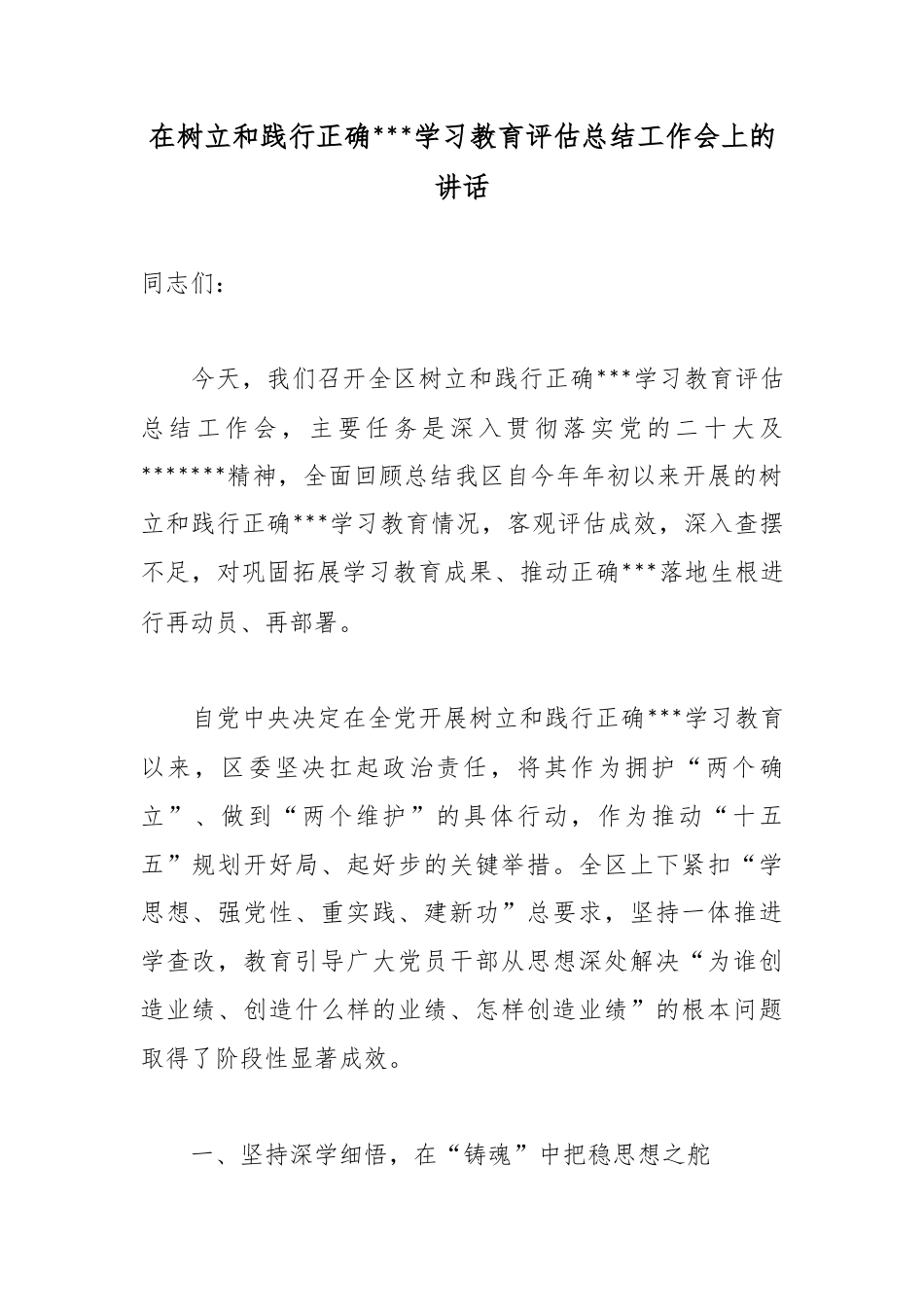 在树立和践行正确***学习教育评估总结工作会上的讲话

同志们：

今天，我们召开全区树立和践行正确***学习教育评估总结工作会，主要任务是深入贯彻落实党的二十大及*******精神，全面回顾总结我区自今年年初以来开展的树立和践行正确***学习教育情况，客观评估成效，深入查摆不足，对巩固拓展学习教育成果、推动正确***落地生根进行再动员、再部署。

自党中央决定在全党开展树立和践行正确***学习教育以来，区委坚决扛起政治责任，将其作为拥护“两个确立”、做到“两个维护”的具体行动，作为推动“十五五”规划开好局、起好步的关键举措。全区上下紧扣“学思想、强党性、重实践、建新功”总要求，坚持一体推进学查改，教育引导广大党员干部从思想深处解决“为谁创造业绩、创造什么样的业绩、怎样创造业绩”的根本问题取得了阶段性显著成效。

一、坚持深学细悟，在“铸魂”中把稳思想之舵